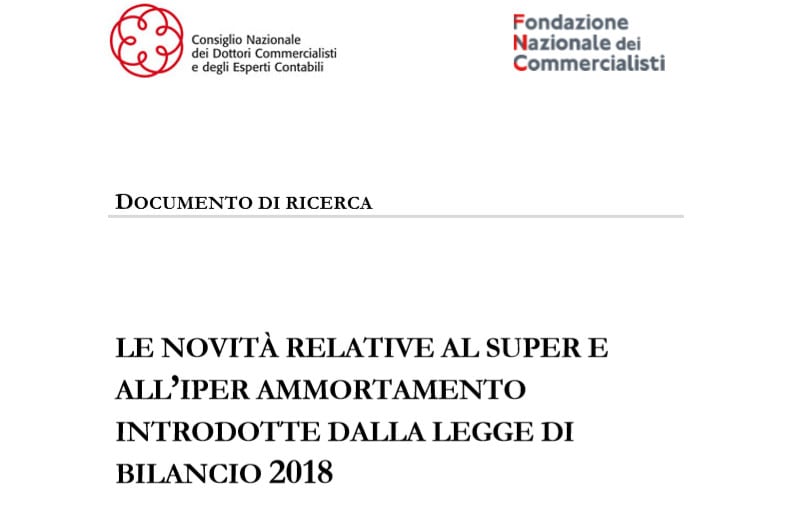 Consiglio Nazionale
dei Dottori Commercialisti
e degli Esperti Contabili

Fondazione
Nazionale dei
Commercialisti

DOCUMENTO DI RICERCA

LE NOVITÀ RELATIVE AL SUPER E ALL'IPER AMMORTAMENTO INTRODOTTE DALLA LEGGE DI BILANCIO 2018